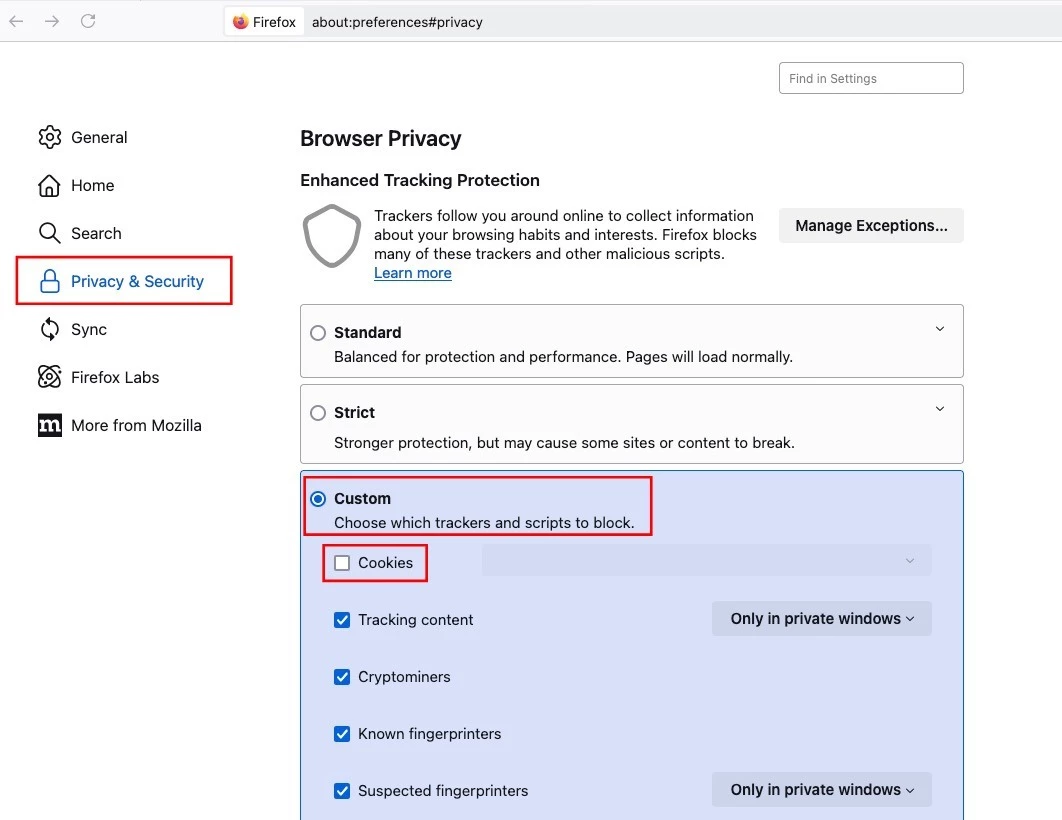 Firefox about:preferences#privacy

Find in Settings

General
Home
Search
Privacy & Security
Sync
Firefox Labs
More from Mozilla

Browser Privacy

Enhanced Tracking Protection

Trackers follow you around online to collect information about your browsing habits and interests. Firefox blocks many of these trackers and other malicious scripts. Learn more

Manage Exceptions...

Standard
Balanced for protection and performance. Pages will load normally.

Strict
Stronger protection, but may cause some sites or content to break.

Custom
Choose which trackers and scripts to block.

Cookies

Tracking content
Only in private windows

Cryptominers

Known fingerprinters

Suspected fingerprinters
Only in private windows